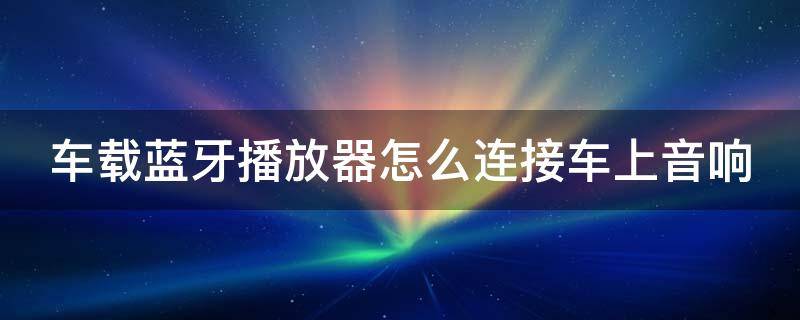 车载蓝牙播放器怎么连接车上音响